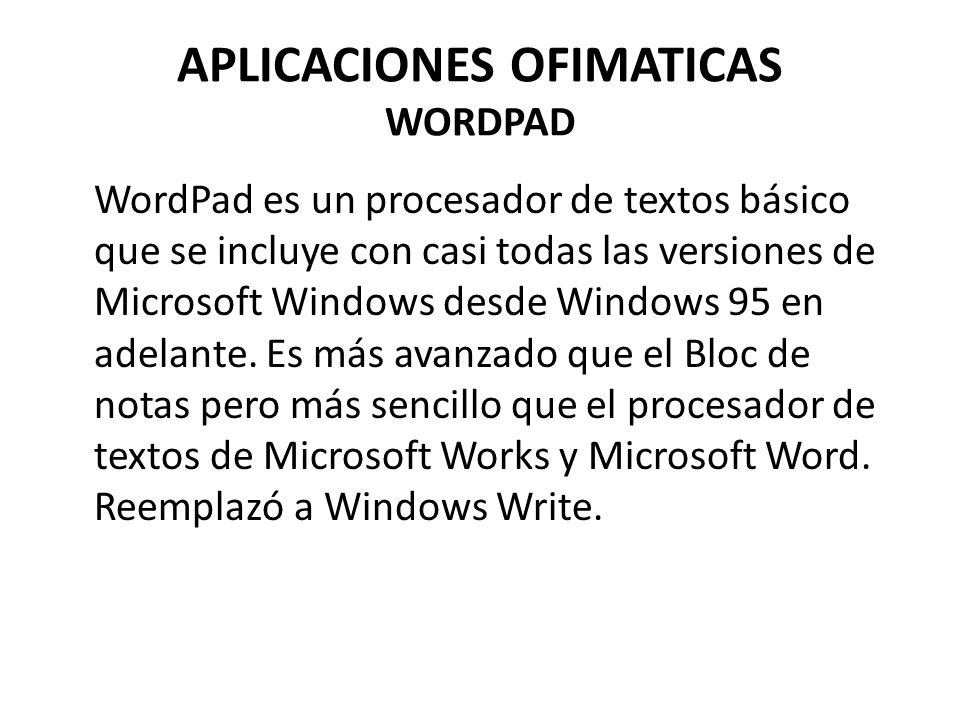 APLICACIONES OFIMATICAS
WORDPAD

WordPad es un procesador de textos básico que se incluye con casi todas las versiones de Microsoft Windows desde Windows 95 en adelante. Es más avanzado que el Bloc de notas pero más sencillo que el procesador de textos de Microsoft Works y Microsoft Word. Reemplazó a Windows Write.